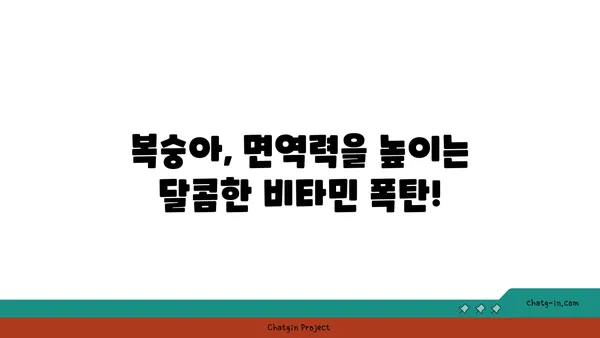 복숭아, 면역력을 높이는 달콤한 비타민 폭탄!

chatg-in.com

Chatgin Project